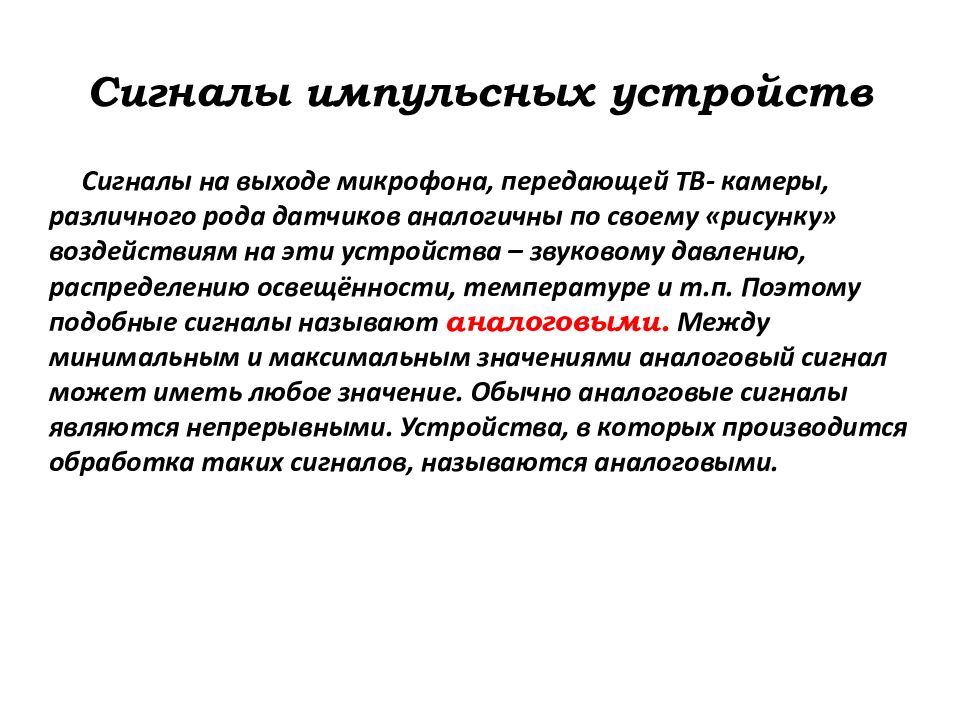 Сигналы импульсных устройств

Сигналы на выходе микрофона, передающей ТВ- камеры, различного рода датчиков аналогичны по своему «рисунку» воздействиям на эти устройства – звуковому давлению, распределению освещённости, температуре и т.п. Поэтому подобные сигналы называют аналоговыми. Между минимальным и максимальным значениями аналоговый сигнал может иметь любое значение. Обычно аналоговые сигналы являются непрерывными. Устройства, в которых производится обработка таких сигналов, называются аналоговыми.